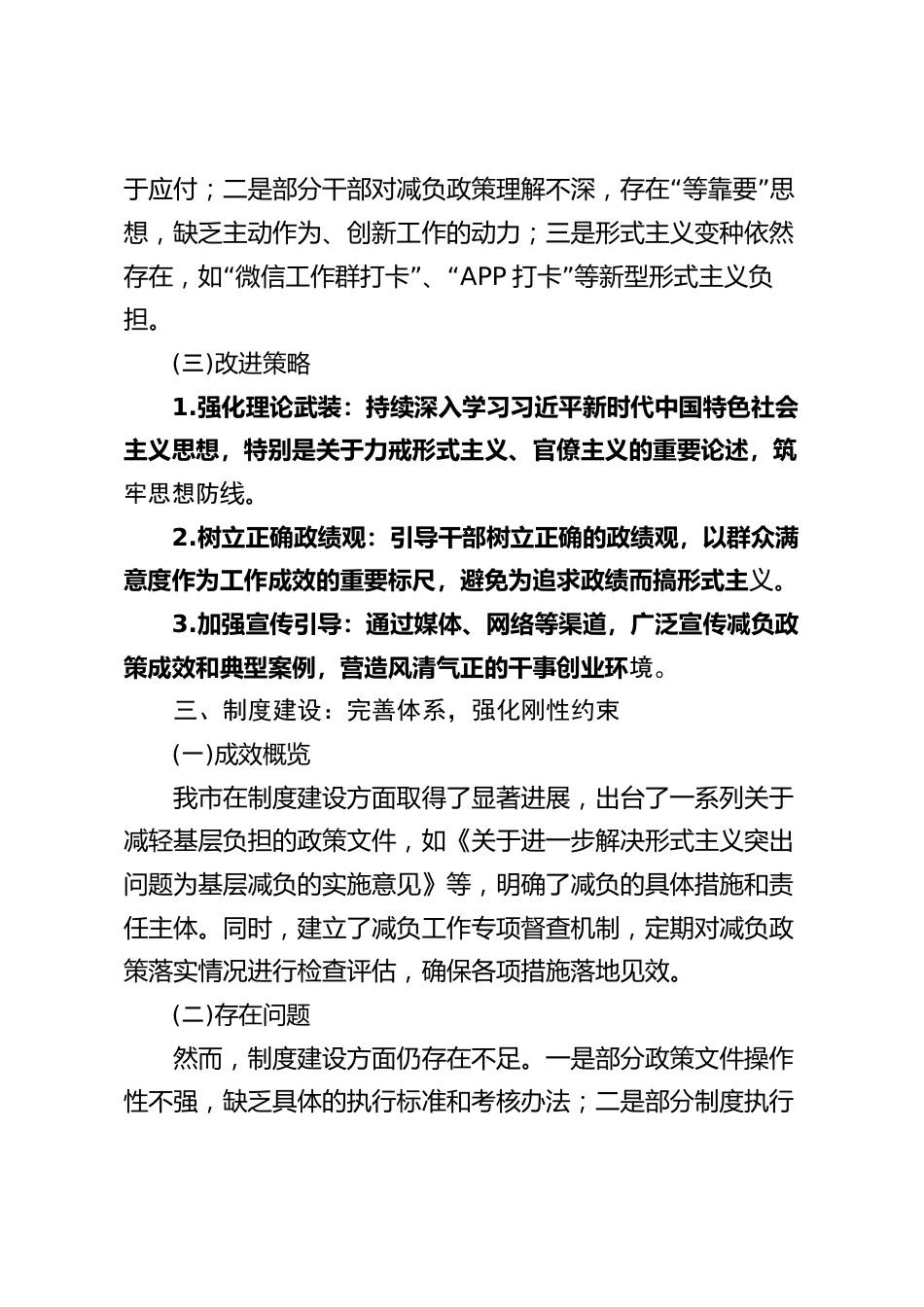 于应付；二是部分干部对减负政策理解不深，存在“等靠要”思想，缺乏主动作为、创新工作的动力；三是形式主义变种依然存在，如“微信工作群打卡”、“APP 打卡”等新型形式主义负担。

(三)改进策略

1.强化理论武装：持续深入学习习近平新时代中国特色社会主义思想，特别是关于力戒形式主义、官僚主义的重要论述，筑牢思想防线。

2.树立正确政绩观：引导干部树立正确的政绩观，以群众满意度作为工作成效的重要标尺，避免为追求政绩而搞形式主义。

3.加强宣传引导：通过媒体、网络等渠道，广泛宣传减负政策成效和典型案例，营造风清气正的干事创业环境。

三、制度建设：完善体系，强化刚性约束

(一)成效概览

我市在制度建设方面取得了显著进展，出台了一系列关于减轻基层负担的政策文件，如《关于进一步解决形式主义突出问题为基层减负的实施意见》等，明确了减负的具体措施和责任主体。同时，建立了减负工作专项督查机制，定期对减负政策落实情况进行检查评估，确保各项措施落地见效。

(二)存在问题

然而，制度建设方面仍存在不足。一是部分政策文件操作性不强，缺乏具体的执行标准和考核办法；二是部分制度执行